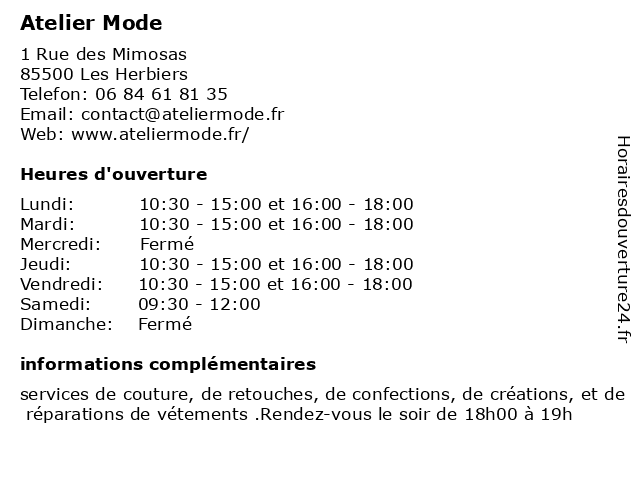 Atelier Mode

1 Rue des Mimosas
85500 Les Herbiers
Telefon: 06 84 61 81 35
Email: contact@ateliermode.fr
Web: www.ateliermode.fr/

Heures d'ouverture

| | |
|---|---|
| Lundi: | 10:30 - 15:00 et 16:00 - 18:00 |
| Mardi: | 10:30 - 15:00 et 16:00 - 18:00 |
| Mercredi: | Fermé |
| Jeudi: | 10:30 - 15:00 et 16:00 - 18:00 |
| Vendredi: | 10:30 - 15:00 et 16:00 - 18:00 |
| Samedi: | 09:30 - 12:00 |
| Dimanche: | Fermé |

informations complémentaires

services de couture, de retouches, de confections, de créations, et de réparations de vétements .Rendez-vous le soir de 18h00 à 19h

Horairesdouverture24.fr